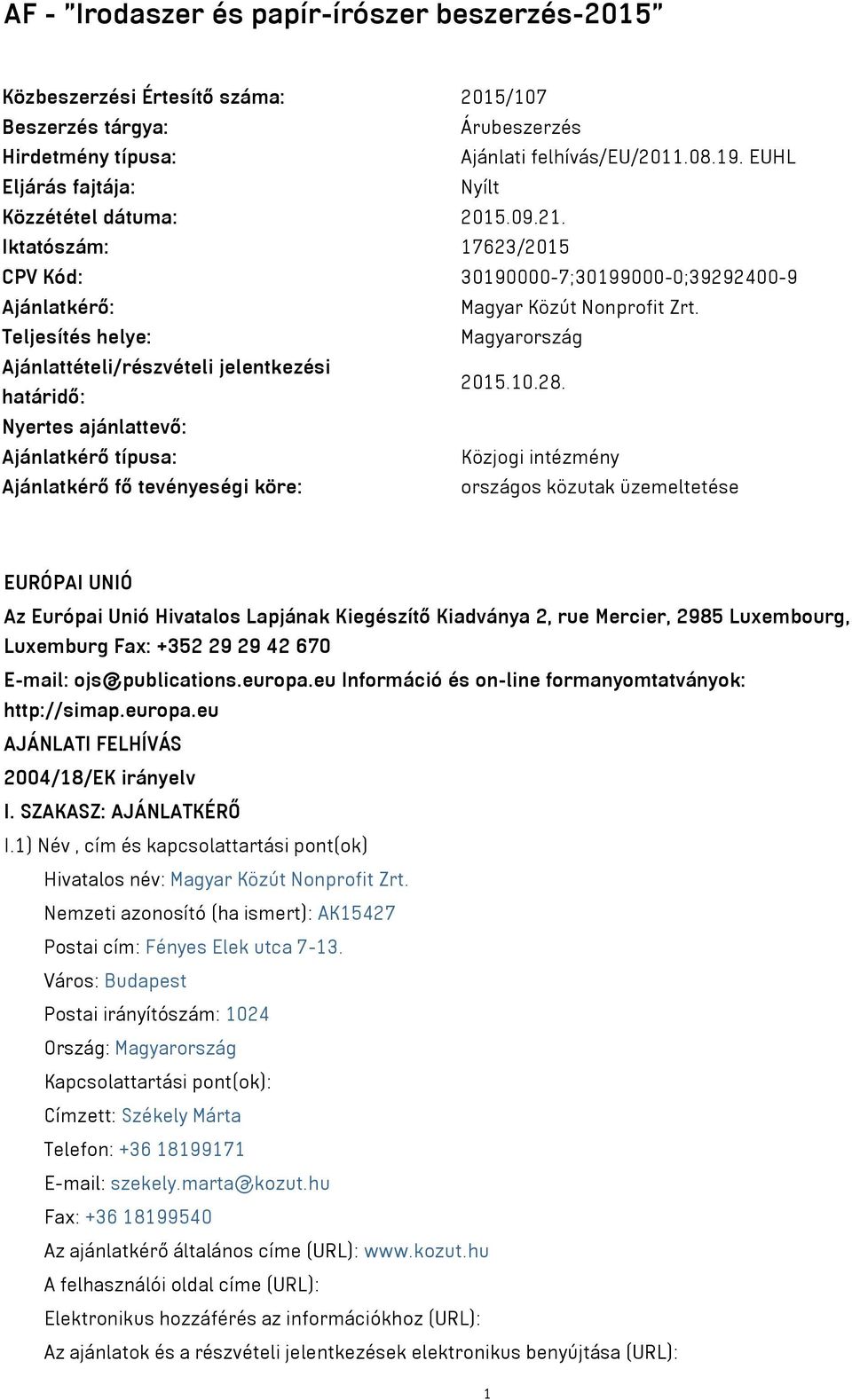 AF - "Irodaszer és papír-írószer beszerzés-2015"

| | |
|---|---|
| Közbeszerzési Értesítő száma: | 2015/107 |
| Beszerzés tárgya: | Árubeszerzés |
| Hirdetmény típusa: | Ajánlati felhívás/EU/2011.08.19. EUHL |
| Eljárás fajtája: | Nyílt |
| Közzététel dátuma: | 2015.09.21. |
| Iktatószám: | 17623/2015 |
| CPV Kód: | 30190000-7;30199000-0;39292400-9 |
| Ajánlatkérő: | Magyar Közút Nonprofit Zrt. |
| Teljesítés helye: | Magyarország |
| Ajánlattételi/részvételi jelentkezési határidő: | 2015.10.28. |
| Nyertes ajánlattevő: | |
| Ajánlatkérő típusa: | Közjogi intézmény |
| Ajánlatkérő fő tevényeségi köre: | országos közutak üzemeltetése |

EURÓPAI UNIÓ

Az Európai Unió Hivatalos Lapjának Kiegészítő Kiadványa 2, rue Mercier, 2985 Luxembourg, Luxemburg Fax: +352 29 29 42 670

E-mail: ojs@publications.europa.eu Információ és on-line formanyomtatványok: http://simap.europa.eu

AJÁNLATI FELHÍVÁS

2004/18/EK irányelv

I. SZAKASZ: AJÁNLATKÉRŐ

I.1) Név , cím és kapcsolattartási pont(ok)

Hivatalos név: Magyar Közút Nonprofit Zrt.

Nemzeti azonosító (ha ismert): AK15427

Postai cím: Fényes Elek utca 7-13.

Város: Budapest

Postai irányítószám: 1024

Ország: Magyarország

Kapcsolattartási pont(ok):

Címzett: Székely Márta

Telefon: +36 18199171

E-mail: szekely.marta@kozut.hu

Fax: +36 18199540

Az ajánlatkérő általános címe (URL): www.kozut.hu

A felhasználói oldal címe (URL):

Elektronikus hozzáférés az információkhoz (URL):

Az ajánlatok és a részvételi jelentkezések elektronikus benyújtása (URL):

1